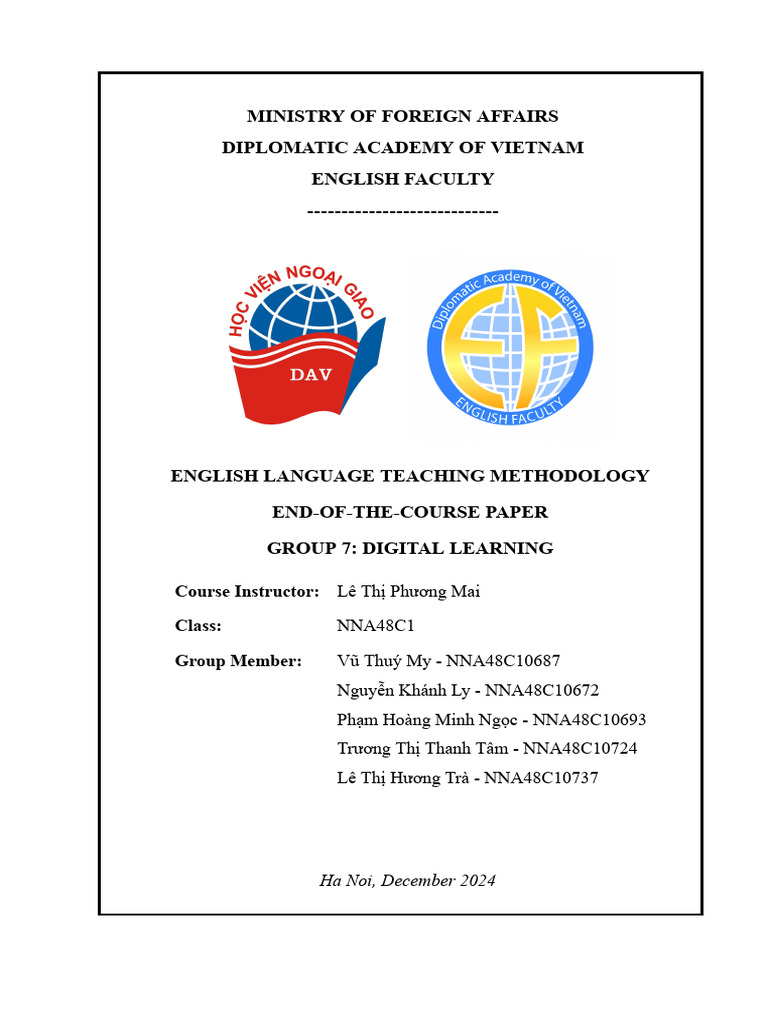 MINISTRY OF FOREIGN AFFAIRS
DIPLOMATIC ACADEMY OF VIETNAM
ENGLISH FACULTY
----------------------------

HỌC VIỆN NGOẠI GIAO
DAV

Diplomatic Academy of Vietnam
ENGLISH FACULTY

ENGLISH LANGUAGE TEACHING METHODOLOGY
END-OF-THE-COURSE PAPER
GROUP 7: DIGITAL LEARNING

Course Instructor: Lê Thị Phương Mai
Class: NNA48C1
Group Member: Vũ Thuý My - NNA48C10687
Nguyễn Khánh Ly - NNA48C10672
Phạm Hoàng Minh Ngọc - NNA48C10693
Trương Thị Thanh Tâm - NNA48C10724
Lê Thị Hương Trà - NNA48C10737

Ha Noi, December 2024